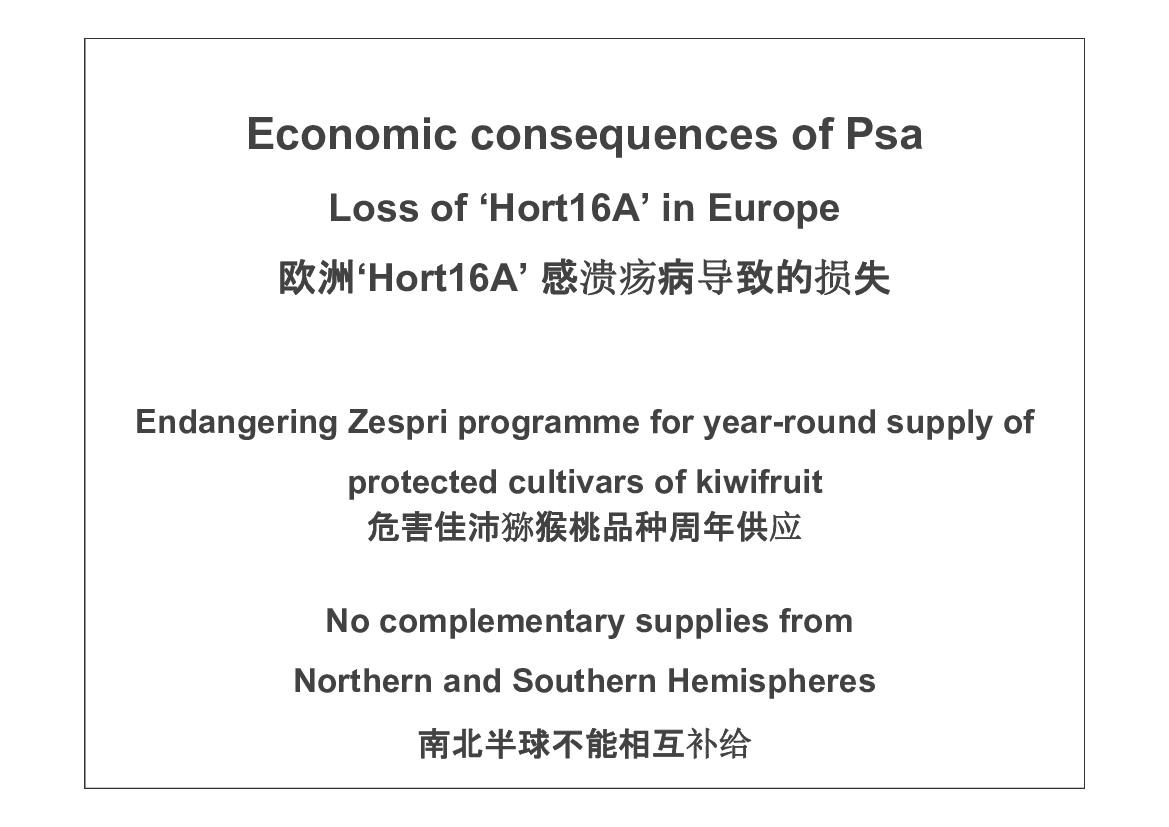 Economic consequences of Psa

Loss of ‘Hort16A’ in Europe

欧洲‘Hort16A’ 感溃疡病导致的损失

Endangering Zespri programme for year-round supply of protected cultivars of kiwifruit
危害佳沛猕猴桃品种周年供应

No complementary supplies from Northern and Southern Hemispheres

南北半球不能相互补给